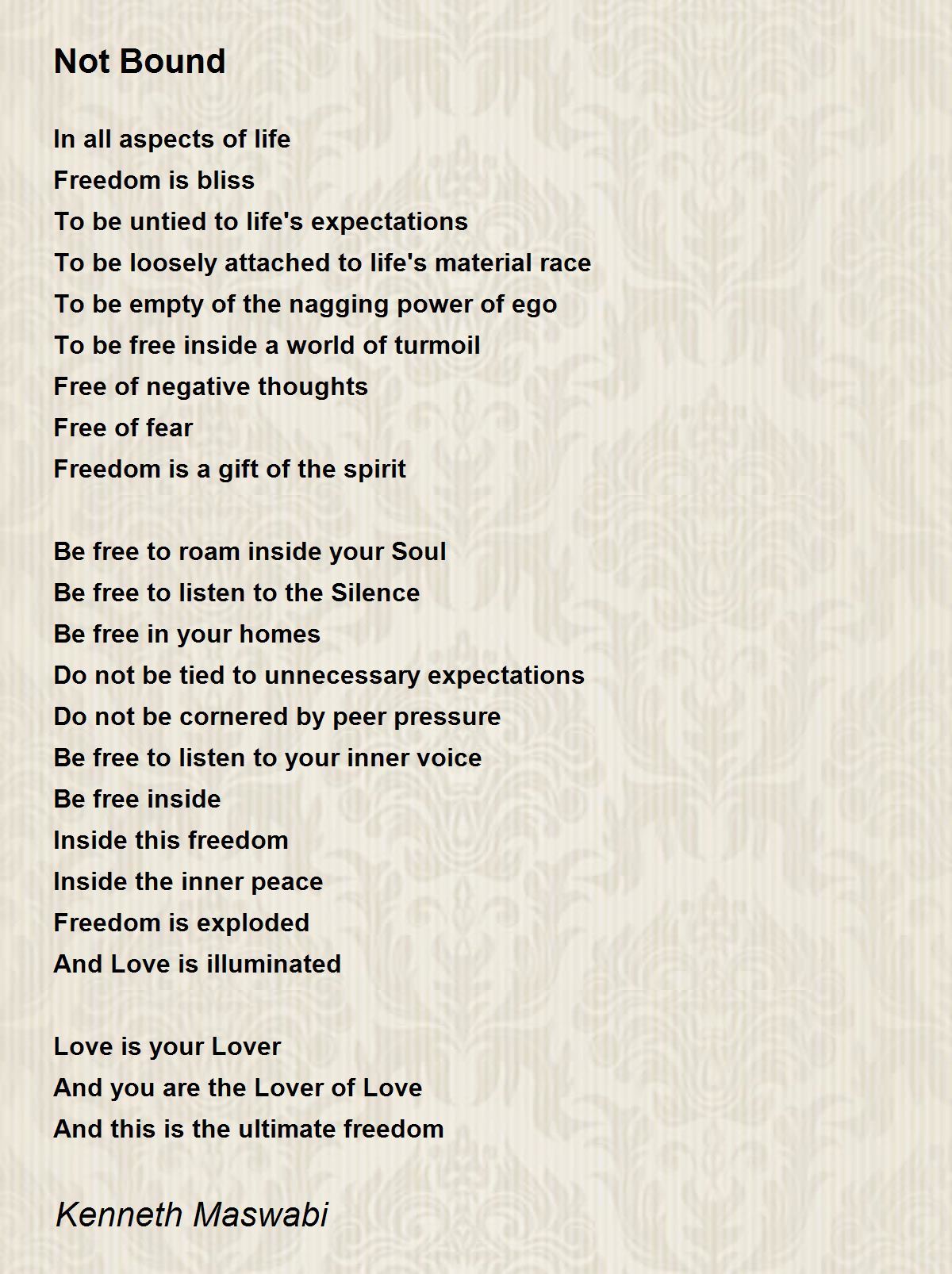 Not Bound

In all aspects of life
Freedom is bliss
To be untied to life's expectations
To be loosely attached to life's material race
To be empty of the nagging power of ego
To be free inside a world of turmoil
Free of negative thoughts
Free of fear
Freedom is a gift of the spirit

Be free to roam inside your Soul
Be free to listen to the Silence
Be free in your homes
Do not be tied to unnecessary expectations
Do not be cornered by peer pressure
Be free to listen to your inner voice
Be free inside
Inside this freedom
Inside the inner peace
Freedom is exploded
And Love is illuminated

Love is your Lover
And you are the Lover of Love
And this is the ultimate freedom

Kenneth Maswabi